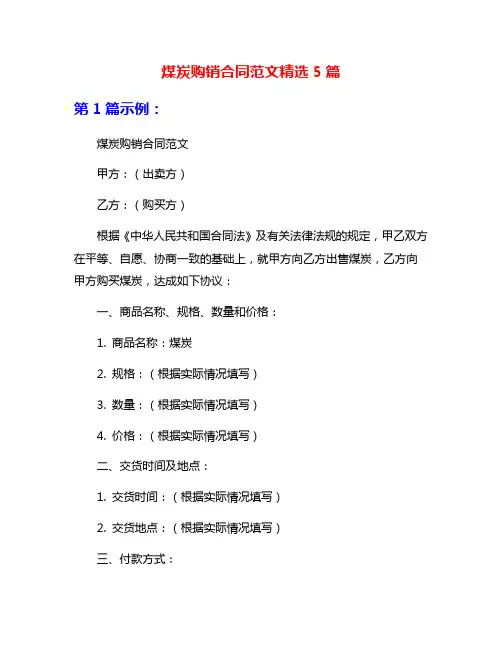 煤炭购销合同范文精选 5 篇

第 1 篇示例：

煤炭购销合同范文

甲方：（出卖方）

乙方：（购买方）

根据《中华人民共和国合同法》及有关法律法规的规定，甲乙双方在平等、自愿、协商一致的基础上，就甲方向乙方出售煤炭，乙方向甲方购买煤炭，达成如下协议：

一、商品名称、规格、数量和价格：

1. 商品名称：煤炭

2. 规格：（根据实际情况填写）

3. 数量：（根据实际情况填写）

4. 价格：（根据实际情况填写）

二、交货时间及地点：

1. 交货时间：（根据实际情况填写）

2. 交货地点：（根据实际情况填写）

三、付款方式：